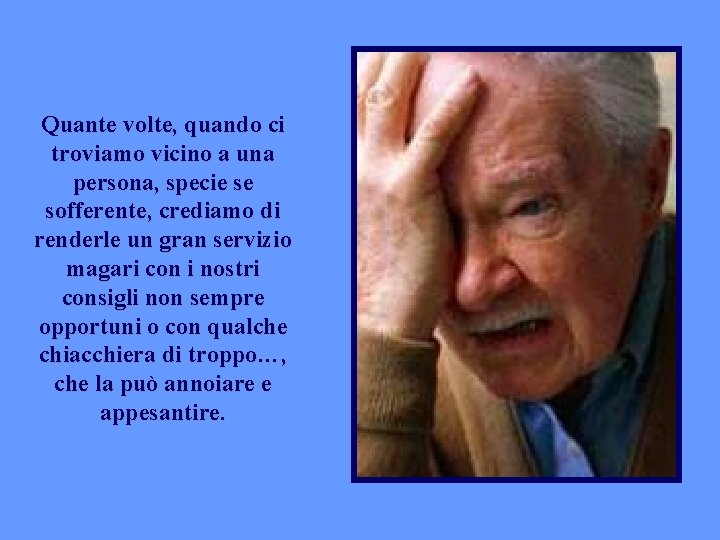 Quante volte, quando ci troviamo vicino a una persona, specie se sofferente, crediamo di renderle un gran servizio magari con i nostri consigli non sempre opportuni o con qualche chiacchiera di troppo…, che la può annoiare e appesantire.